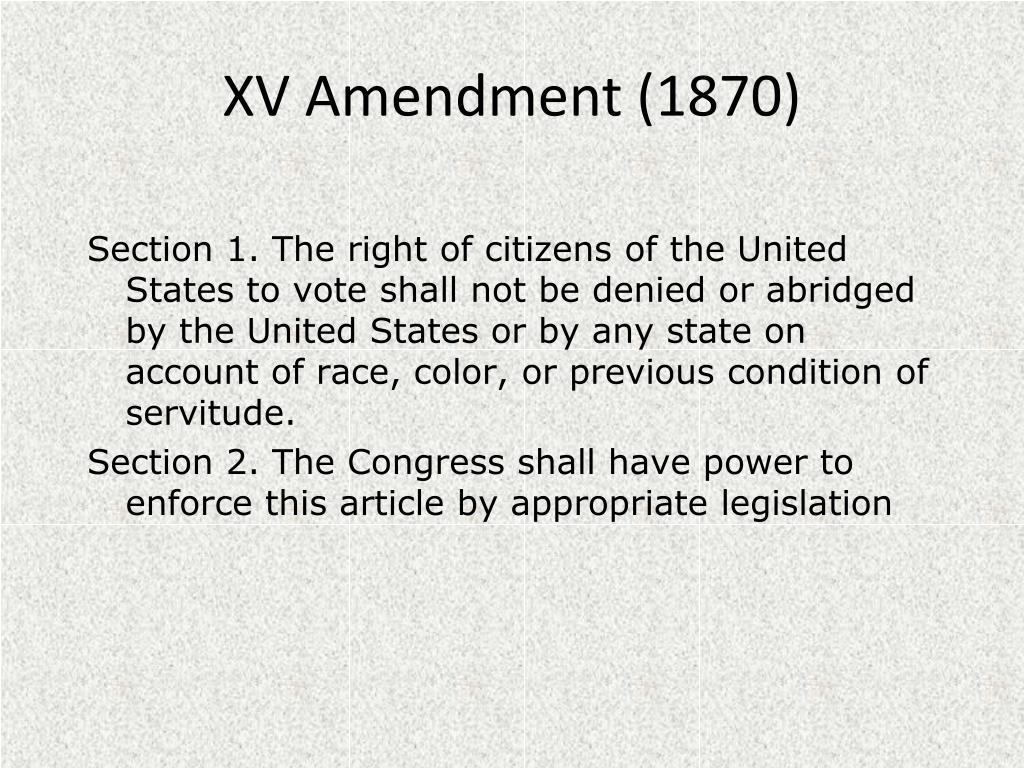 XV Amendment (1870)

Section 1. The right of citizens of the United States to vote shall not be denied or abridged by the United States or by any state on account of race, color, or previous condition of servitude.

Section 2. The Congress shall have power to enforce this article by appropriate legislation